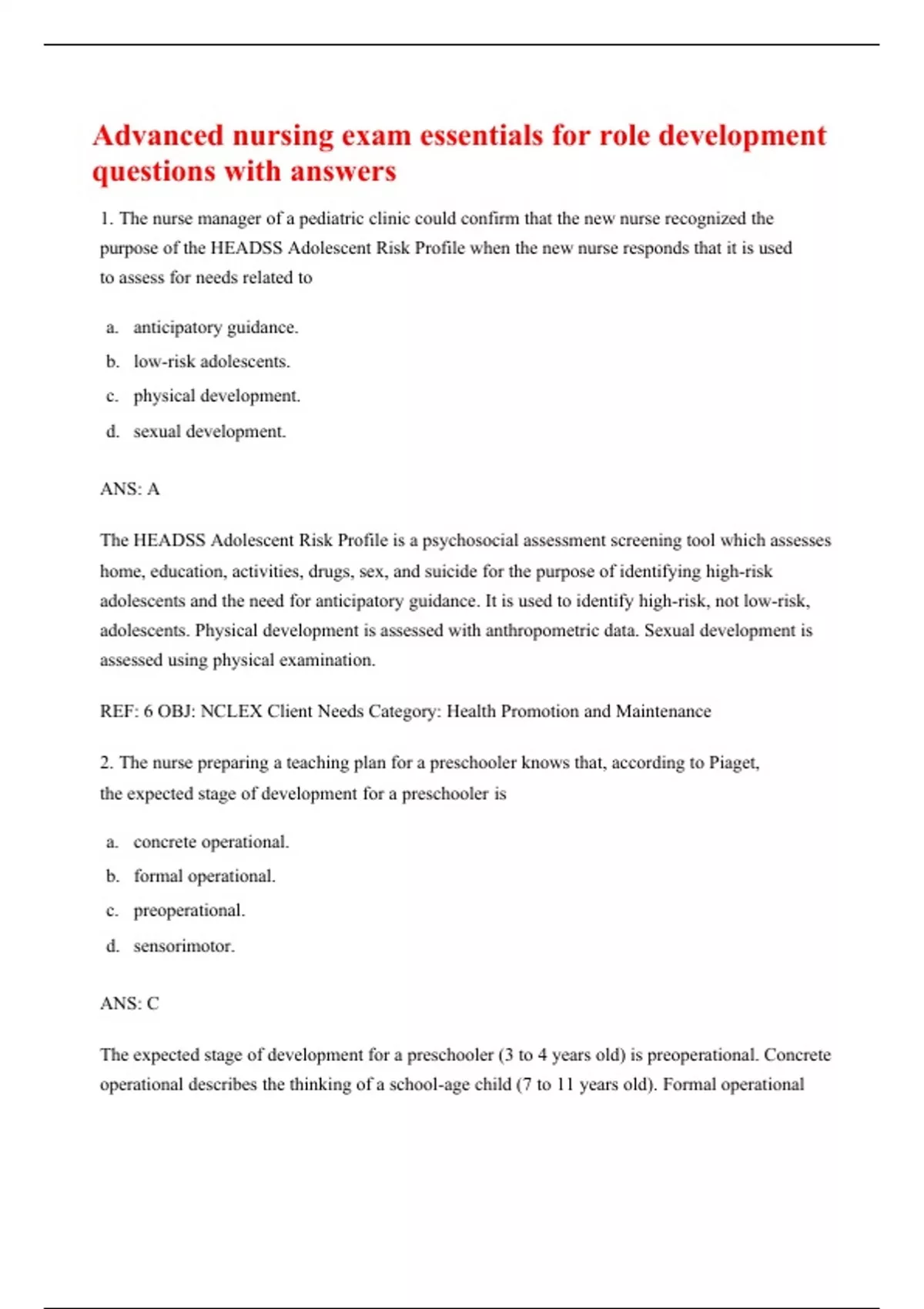 Advanced nursing exam essentials for role development questions with answers

1. The nurse manager of a pediatric clinic could confirm that the new nurse recognized the purpose of the HEADSS Adolescent Risk Profile when the new nurse responds that it is used to assess for needs related to

a. anticipatory guidance.
b. low-risk adolescents.
c. physical development.
d. sexual development.

ANS: A

The HEADSS Adolescent Risk Profile is a psychosocial assessment screening tool which assesses home, education, activities, drugs, sex, and suicide for the purpose of identifying high-risk adolescents and the need for anticipatory guidance. It is used to identify high-risk, not low-risk, adolescents. Physical development is assessed with anthropometric data. Sexual development is assessed using physical examination.

REF: 6 OBJ: NCLEX Client Needs Category: Health Promotion and Maintenance

2. The nurse preparing a teaching plan for a preschooler knows that, according to Piaget, the expected stage of development for a preschooler is

a. concrete operational.
b. formal operational.
c. preoperational.
d. sensorimotor.

ANS: C

The expected stage of development for a preschooler (3 to 4 years old) is preoperational. Concrete operational describes the thinking of a school-age child (7 to 11 years old). Formal operational